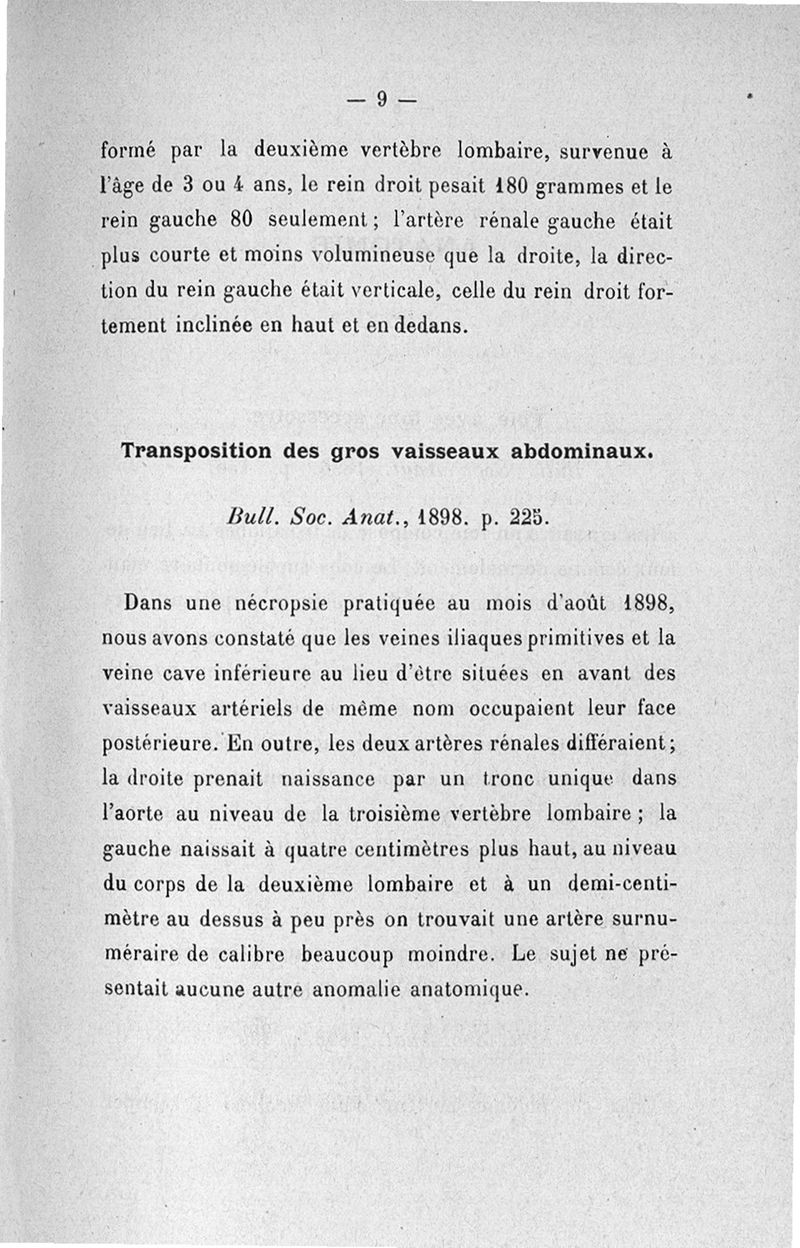 — 9 —

formé par la deuxième vertèbre lombaire, survenue à l'âge de 3 ou 4 ans, le rein droit pesait 180 grammes et le rein gauche 80 seulement ; l'artère rénale gauche était plus courte et moins volumineuse que la droite, la direction du rein gauche était verticale, celle du rein droit fortement inclinée en haut et en dedans.

Transposition des gros vaisseaux abdominaux.

Bull. Soc. Anat., 1898. p. 225.

Dans une nécropsie pratiquée au mois d'août 1898, nous avons constaté que les veines iliaques primitives et la veine cave inférieure au lieu d'être situées en avant des vaisseaux artériels de même nom occupaient leur face postérieure. En outre, les deux artères rénales différaient ; la droite prenait naissance par un tronc unique dans l'aorte au niveau de la troisième vertèbre lombaire ; la gauche naissait à quatre centimètres plus haut, au niveau du corps de la deuxième lombaire et à un demi-centimètre au dessus à peu près on trouvait une artère surnuméraire de calibre beaucoup moindre. Le sujet ne présentait aucune autre anomalie anatomique.